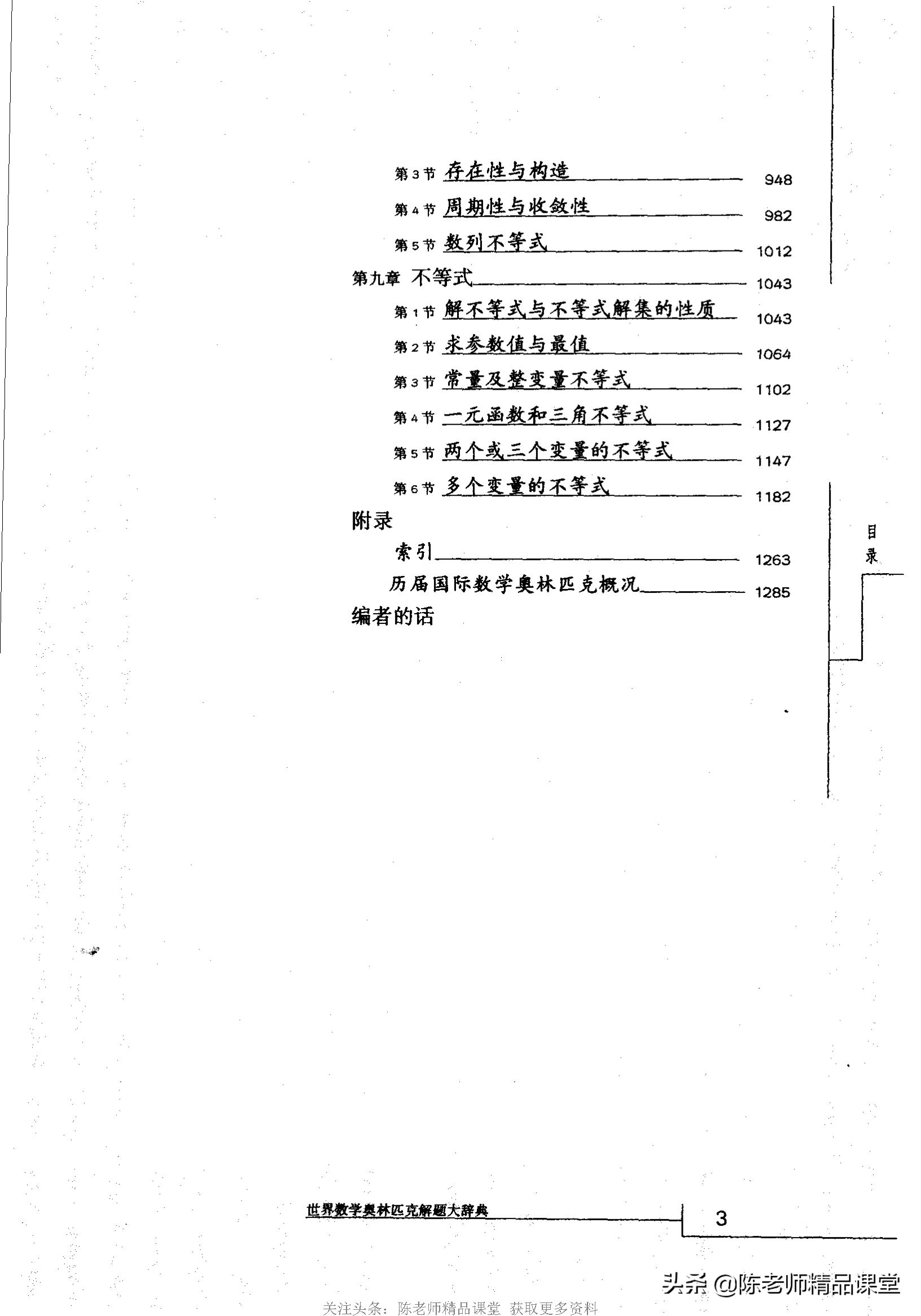 第3节 存在性与构造 948

第4节 周期性与收敛性 982

第5节 数列不等式 1012

第九章 不等式 1043

第1节 解不等式与不等式解集的性质 1043

第2节 求参数值与最值 1064

第3节 常量及整变量不等式 1102

第4节 一元函数和三角不等式 1127

第5节 两个或三个变量的不等式 1147

第6节 多个变量的不等式 1182

附录

索引 1263

历届国际数学奥林匹克概况 1285

编者的话

目录

世界数学奥林匹克解题大辞典 3

头条 @陈老师精品课堂

关注头条：陈老师精品课堂 获取更多资料